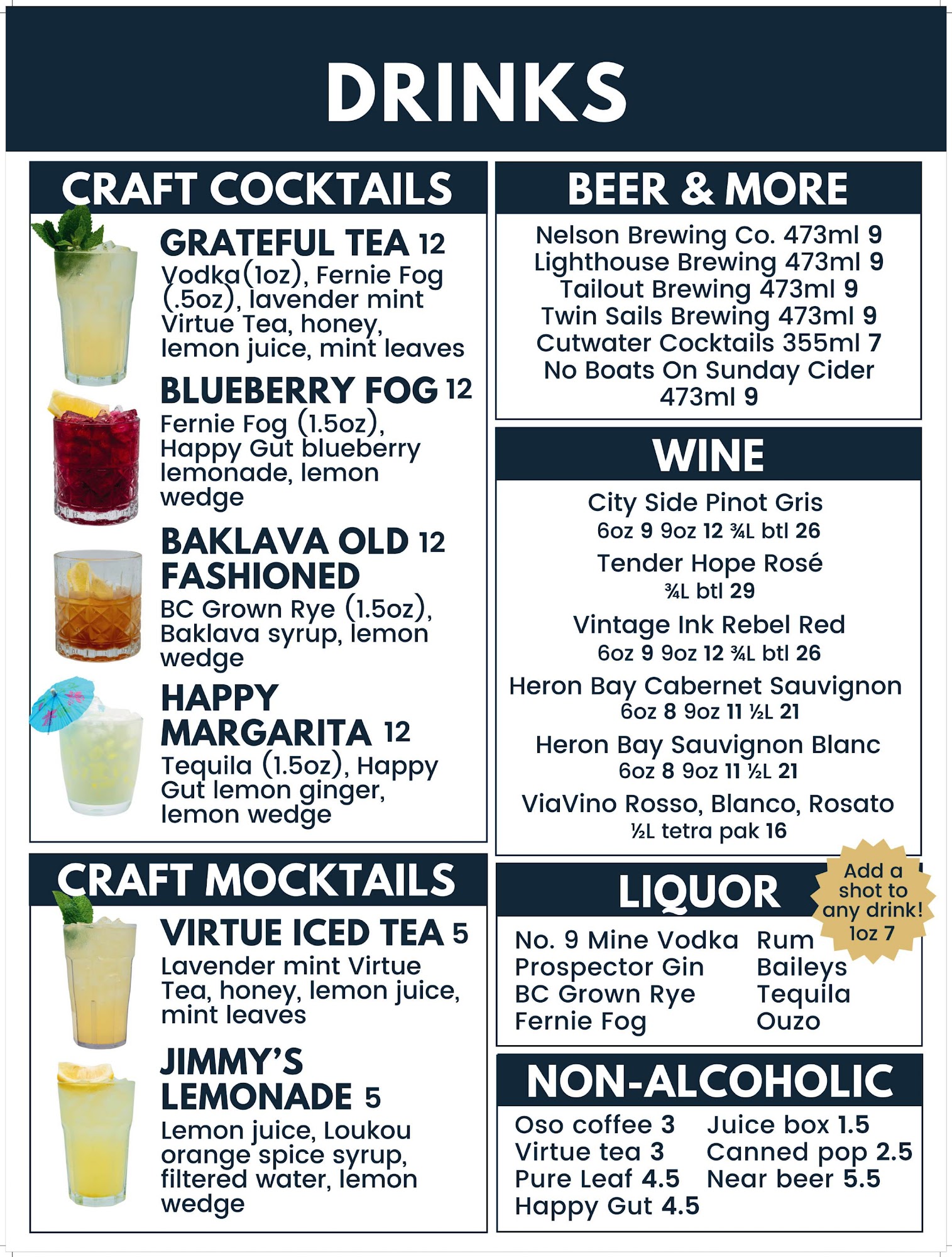 DRINKS

CRAFT COCKTAILS

GRATEFUL TEA 12
Vodka(1oz), Fernie Fog (.5oz), lavender mint Virtue Tea, honey, lemon juice, mint leaves

BLUEBERRY FOG 12
Fernie Fog (1.5oz), Happy Gut blueberry lemonade, lemon wedge

BAKLAVA OLD FASHIONED 12
BC Grown Rye (1.5oz), Baklava syrup, lemon wedge

HAPPY MARGARITA 12
Tequila (1.5oz), Happy Gut lemon ginger, lemon wedge

CRAFT MOCKTAILS

VIRTUE ICED TEA 5
Lavender mint Virtue Tea, honey, lemon juice, mint leaves

JIMMY'S LEMONADE 5
Lemon juice, Loukou orange spice syrup, filtered water, lemon wedge

BEER & MORE

Nelson Brewing Co. 473ml 9
Lighthouse Brewing 473ml 9
Tailout Brewing 473ml 9
Twin Sails Brewing 473ml 9
Cutwater Cocktails 355ml 7
No Boats On Sunday Cider 473ml 9

WINE

City Side Pinot Gris
6oz 9 9oz 12 ¾L btl 26

Tender Hope Rosé
¾L btl 29

Vintage Ink Rebel Red
6oz 9 9oz 12 ¾L btl 26

Heron Bay Cabernet Sauvignon
6oz 8 9oz 11 ½L 21

Heron Bay Sauvignon Blanc
6oz 8 9oz 11 ½L 21

ViaVino Rosso, Blanco, Rosato
½L tetra pak 16

LIQUOR

Add a shot to any drink! 1oz 7

No. 9 Mine Vodka
Prospector Gin
BC Grown Rye
Fernie Fog

Rum
Baileys
Tequila
Ouzo

NON-ALCOHOLIC

Oso coffee 3
Virtue tea 3
Pure Leaf 4.5
Happy Gut 4.5

Juice box 1.5
Canned pop 2.5
Near beer 5.5